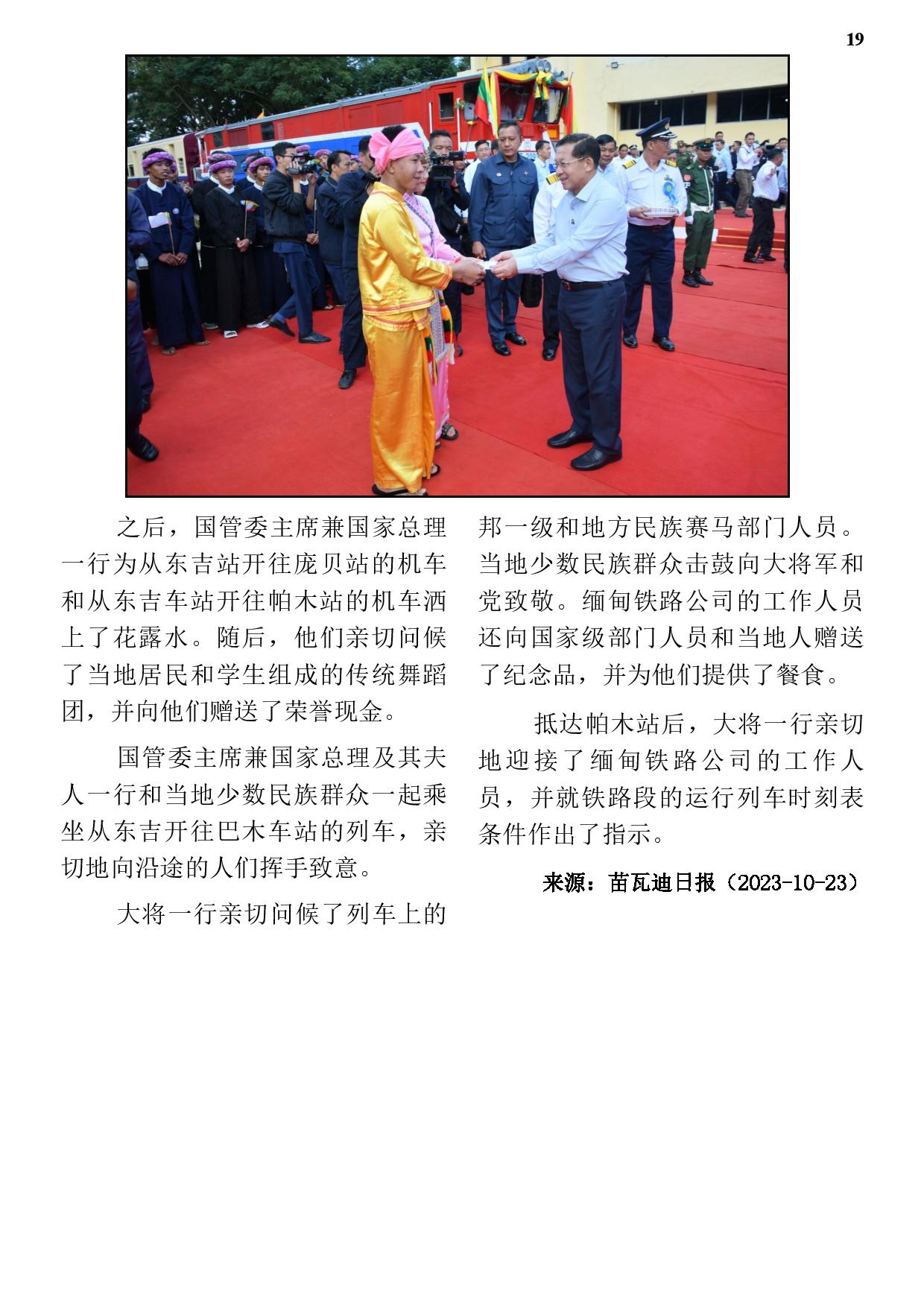 19

之后，国管委主席兼国家总理一行为从东吉站开往庞贝站的机车和从东吉车站开往帕木站的机车洒上了花露水。随后，他们亲切问候了当地居民和学生组成的传统舞蹈团，并向他们赠送了荣誉现金。

国管委主席兼国家总理及其夫人一行和当地少数民族群众一起乘坐从东吉开往巴木车站的列车，亲切地向沿途的人们挥手致意。

大将一行亲切问候了列车上的邦一级和地方民族赛马部门人员。当地少数民族群众击鼓向大将军和党致敬。缅甸铁路公司的工作人员还向国家级部门人员和当地人赠送了纪念品，并为他们提供了餐食。

抵达帕木站后，大将一行亲切地迎接了缅甸铁路公司的工作人员，并就铁路段的运行列车时刻表条件作出了指示。

来源：苗瓦迪日报（2023-10-23）